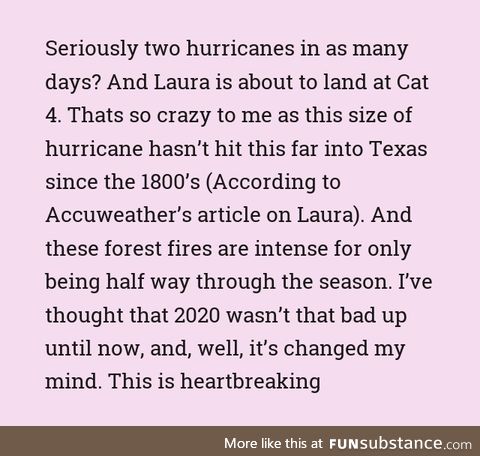 Seriously two hurricanes in as many days? And Laura is about to land at Cat 4. Thats so crazy to me as this size of hurricane hasn’t hit this far into Texas since the 1800’s (According to Accuweather’s article on Laura). And these forest fires are intense for only being half way through the season. I’ve thought that 2020 wasn’t that bad up until now, and, well, it’s changed my mind. This is heartbreaking

More like this at FUNsubstance.com